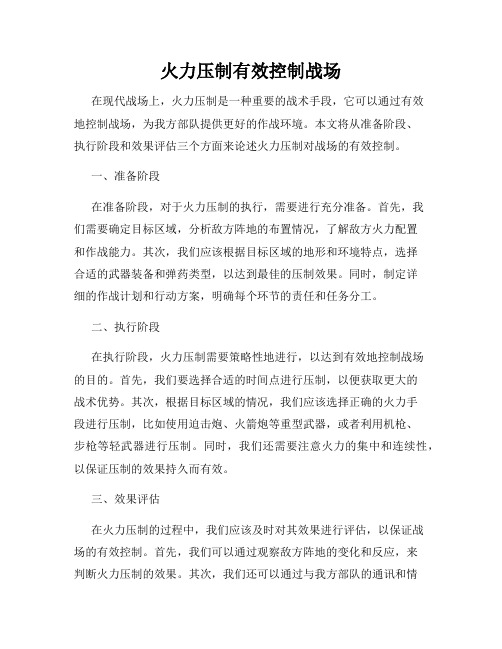 火力压制有效控制战场

在现代战场上，火力压制是一种重要的战术手段，它可以通过有效地控制战场，为我方部队提供更好的作战环境。本文将从准备阶段、执行阶段和效果评估三个方面来论述火力压制对战场的有效控制。

一、准备阶段

在准备阶段，对于火力压制的执行，需要进行充分准备。首先，我们需要确定目标区域，分析敌方阵地的布置情况，了解敌方火力配置和作战能力。其次，我们应该根据目标区域的地形和环境特点，选择合适的武器装备和弹药类型，以达到最佳的压制效果。同时，制定详细的作战计划和行动方案，明确每个环节的责任和任务分工。

二、执行阶段

在执行阶段，火力压制需要策略性地进行，以达到有效地控制战场的目的。首先，我们要选择合适的时间点进行压制，以便获取更大的战术优势。其次，根据目标区域的情况，我们应该选择正确的火力手段进行压制，比如使用迫击炮、火箭炮等重型武器，或者利用机枪、步枪等轻武器进行压制。同时，我们还需要注意火力的集中和连续性，以保证压制的效果持久而有效。

三、效果评估

在火力压制的过程中，我们应该及时对其效果进行评估，以保证战场的有效控制。首先，我们可以通过观察敌方阵地的变化和反应，来判断火力压制的效果。其次，我们还可以通过与我方部队的通讯和情